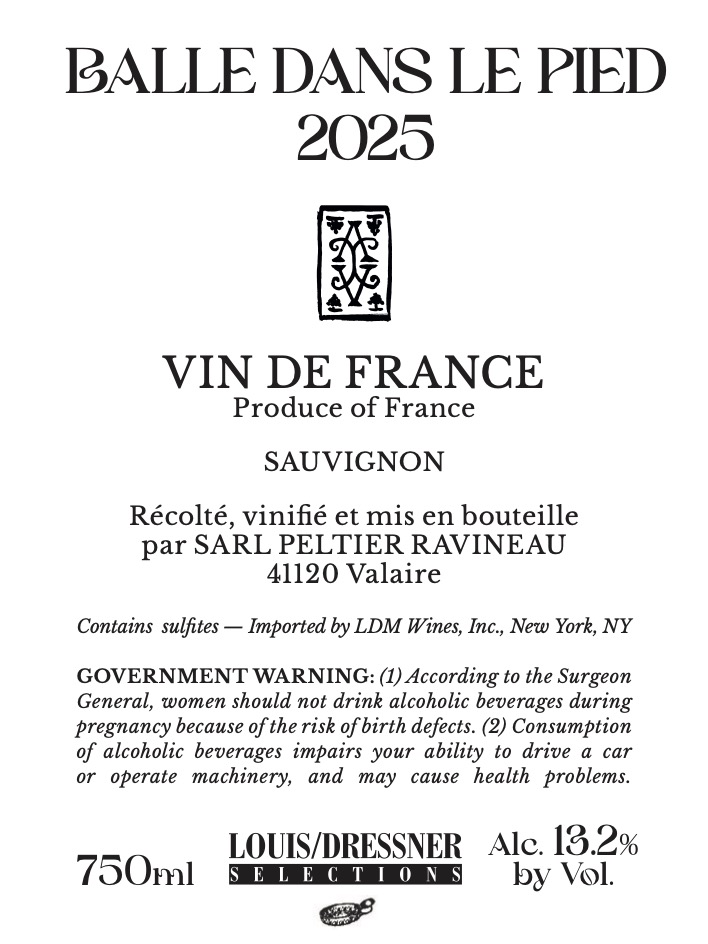 BALLE DANS LE PIED
2025

VIN DE FRANCE
Produce of France

SAUVIGNON

Récolté, vinifié et mis en bouteille
par SARL PELTIER RAVINEAU
41120 Valaire

Contains sulfites — Imported by LDM Wines, Inc., New York, NY

GOVERNMENT WARNING: (1) According to the Surgeon General, women should not drink alcoholic beverages during pregnancy because of the risk of birth defects. (2) Consumption of alcoholic beverages impairs your ability to drive a car or operate machinery, and may cause health problems.

750ml

LOUIS/DRESSNER
SELECTIONS

Alc. 13.2%
by Vol.